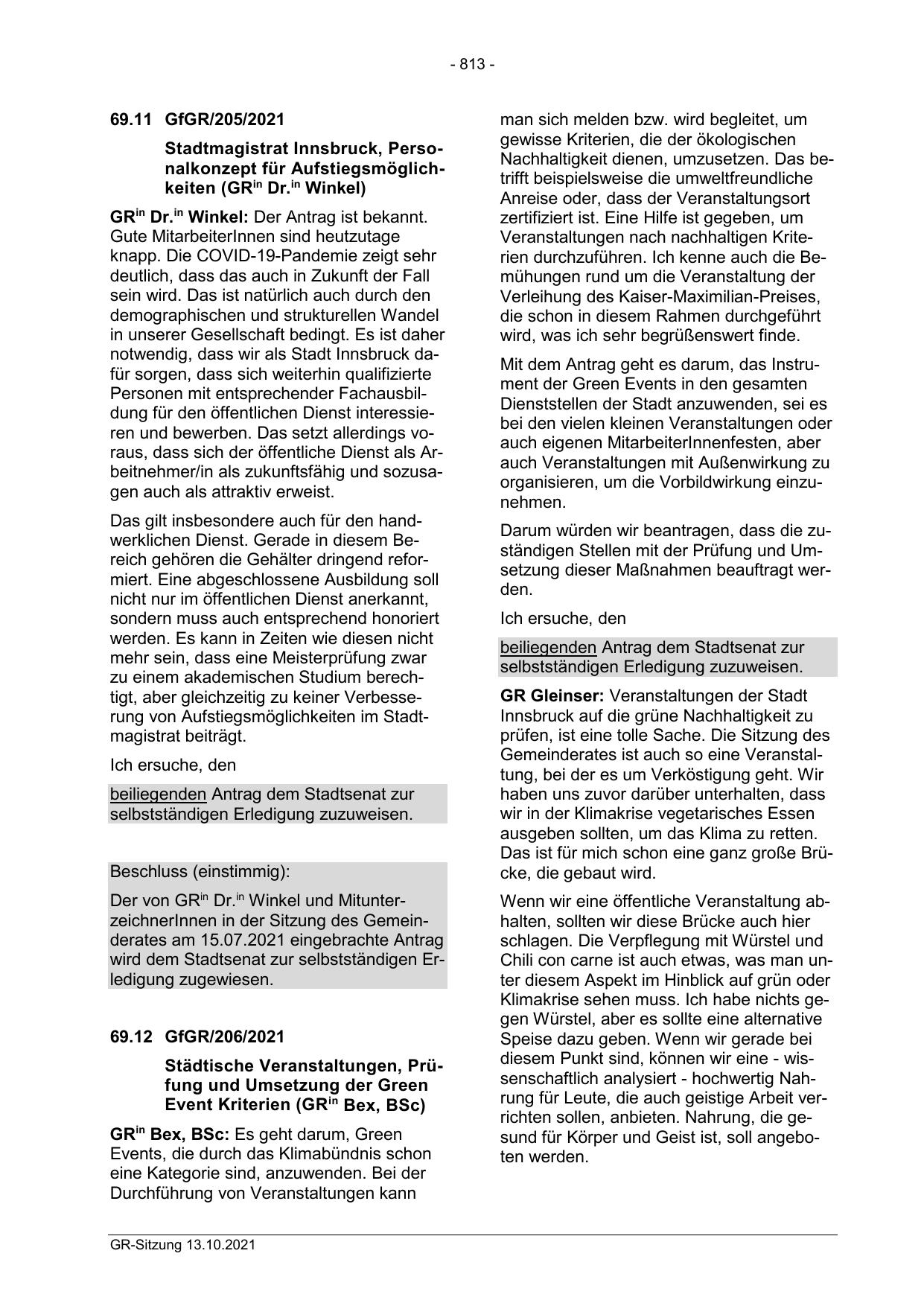 - 813 -

69.11 GfGR/205/2021

Stadtmagistrat Innsbruck, Personalkonzept für Aufstiegsmöglichkeiten (GR$^{in}$ Dr.$^{in}$ Winkel)

GR$^{in}$ Dr.$^{in}$ Winkel: Der Antrag ist bekannt. Gute MitarbeiterInnen sind heutzutage knapp. Die COVID-19-Pandemie zeigt sehr deutlich, dass das auch in Zukunft der Fall sein wird. Das ist natürlich auch durch den demographischen und strukturellen Wandel in unserer Gesellschaft bedingt. Es ist daher notwendig, dass wir als Stadt Innsbruck dafür sorgen, dass sich weiterhin qualifizierte Personen mit entsprechender Fachausbildung für den öffentlichen Dienst interessieren und bewerben. Das setzt allerdings voraus, dass sich der öffentliche Dienst als Arbeitnehmer/in als zukunftsfähig und sozusagen auch als attraktiv erweist.

Das gilt insbesondere auch für den handwerklichen Dienst. Gerade in diesem Bereich gehören die Gehälter dringend reformiert. Eine abgeschlossene Ausbildung soll nicht nur im öffentlichen Dienst anerkannt, sondern muss auch entsprechend honoriert werden. Es kann in Zeiten wie diesen nicht mehr sein, dass eine Meisterprüfung zwar zu einem akademischen Studium berechtigt, aber gleichzeitig zu keiner Verbesserung von Aufstiegsmöglichkeiten im Stadtmagistrat beiträgt.

Ich ersuche, den

beiliegenden Antrag dem Stadtsenat zur selbstständigen Erledigung zuzuweisen.

Beschluss (einstimmig):

Der von GR$^{in}$ Dr.$^{in}$ Winkel und MitunterzeichnerInnen in der Sitzung des Gemeinderates am 15.07.2021 eingebrachte Antrag wird dem Stadtsenat zur selbstständigen Erledigung zugewiesen.

69.12 GfGR/206/2021

Städtische Veranstaltungen, Prüfung und Umsetzung der Green Event Kriterien (GR$^{in}$ Bex, BSc)

GR$^{in}$ Bex, BSc: Es geht darum, Green Events, die durch das Klimabündnis schon eine Kategorie sind, anzuwenden. Bei der Durchführung von Veranstaltungen kann man sich melden bzw. wird begleitet, um gewisse Kriterien, die der ökologischen Nachhaltigkeit dienen, umzusetzen. Das betrifft beispielsweise die umweltfreundliche Anreise oder, dass der Veranstaltungsort zertifiziert ist. Eine Hilfe ist gegeben, um Veranstaltungen nach nachhaltigen Kriterien durchzuführen. Ich kenne auch die Bemühungen rund um die Veranstaltung der Verleihung des Kaiser-Maximilian-Preises, die schon in diesem Rahmen durchgeführt wird, was ich sehr begrüßenswert finde.

Mit dem Antrag geht es darum, das Instrument der Green Events in den gesamten Dienststellen der Stadt anzuwenden, sei es bei den vielen kleinen Veranstaltungen oder auch eigenen MitarbeiterInnenfesten, aber auch Veranstaltungen mit Außenwirkung zu organisieren, um die Vorbildwirkung einzunehmen.

Darum würden wir beantragen, dass die zuständigen Stellen mit der Prüfung und Umsetzung dieser Maßnahmen beauftragt werden.

Ich ersuche, den

beiliegenden Antrag dem Stadtsenat zur selbstständigen Erledigung zuzuweisen.

GR Gleinser: Veranstaltungen der Stadt Innsbruck auf die grüne Nachhaltigkeit zu prüfen, ist eine tolle Sache. Die Sitzung des Gemeinderates ist auch so eine Veranstaltung, bei der es um Verköstigung geht. Wir haben uns zuvor darüber unterhalten, dass wir in der Klimakrise vegetarisches Essen ausgeben sollten, um das Klima zu retten. Das ist für mich schon eine ganz große Brücke, die gebaut wird.

Wenn wir eine öffentliche Veranstaltung abhalten, sollten wir diese Brücke auch hier schlagen. Die Verpflegung mit Würstel und Chili con carne ist auch etwas, was man unter diesem Aspekt im Hinblick auf grün oder Klimakrise sehen muss. Ich habe nichts gegen Würstel, aber es sollte eine alternative Speise dazu geben. Wenn wir gerade bei diesem Punkt sind, können wir eine - wissenschaftlich analysiert - hochwertig Nahrung für Leute, die auch geistige Arbeit verrichten sollen, anbieten. Nahrung, die gesund für Körper und Geist ist, soll angeboten werden.

GR-Sitzung 13.10.2021